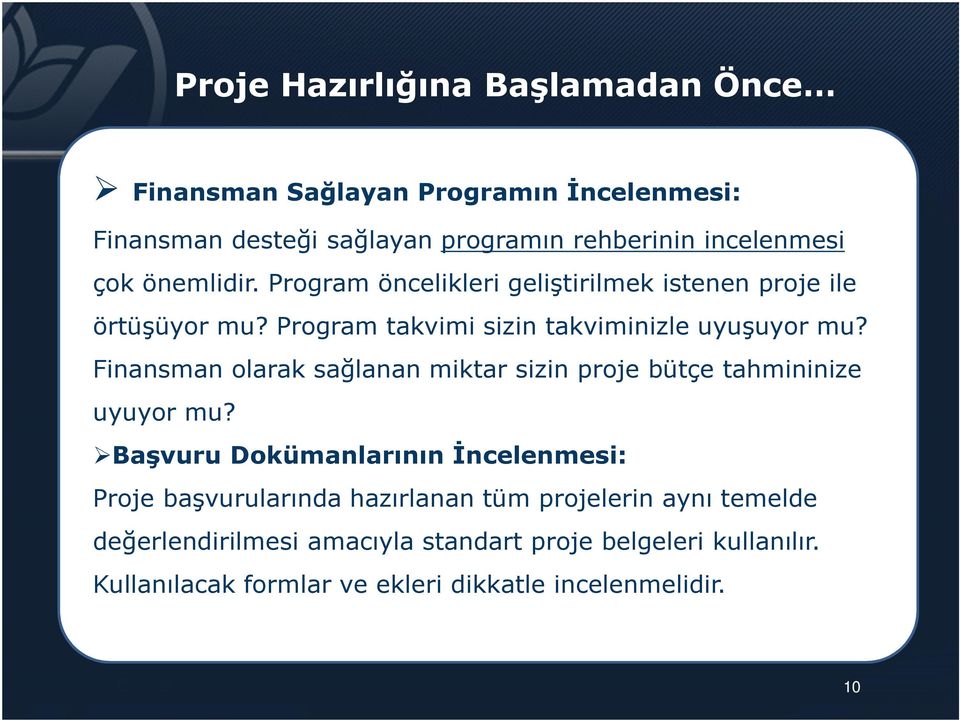 Proje Hazırlığına Başlamadan Önce…

➢ Finansman Sağlayan Programın İncelenmesi:

Finansman desteği sağlayan programın rehberinin incelenmesi çok önemlidir. Program öncelikleri geliştirilmek istenen proje ile örtüşüyor mu? Program takvimi sizin takviminizle uyuşuyor mu? Finansman olarak sağlanan miktar sizin proje bütçe tahmininize uyuyor mu?

➢Başvuru Dokümanlarının İncelenmesi:

Proje başvurularında hazırlanan tüm projelerin aynı temelde değerlendirilmesi amacıyla standart proje belgeleri kullanılır. Kullanılacak formlar ve ekleri dikkatle incelenmelidir.

10